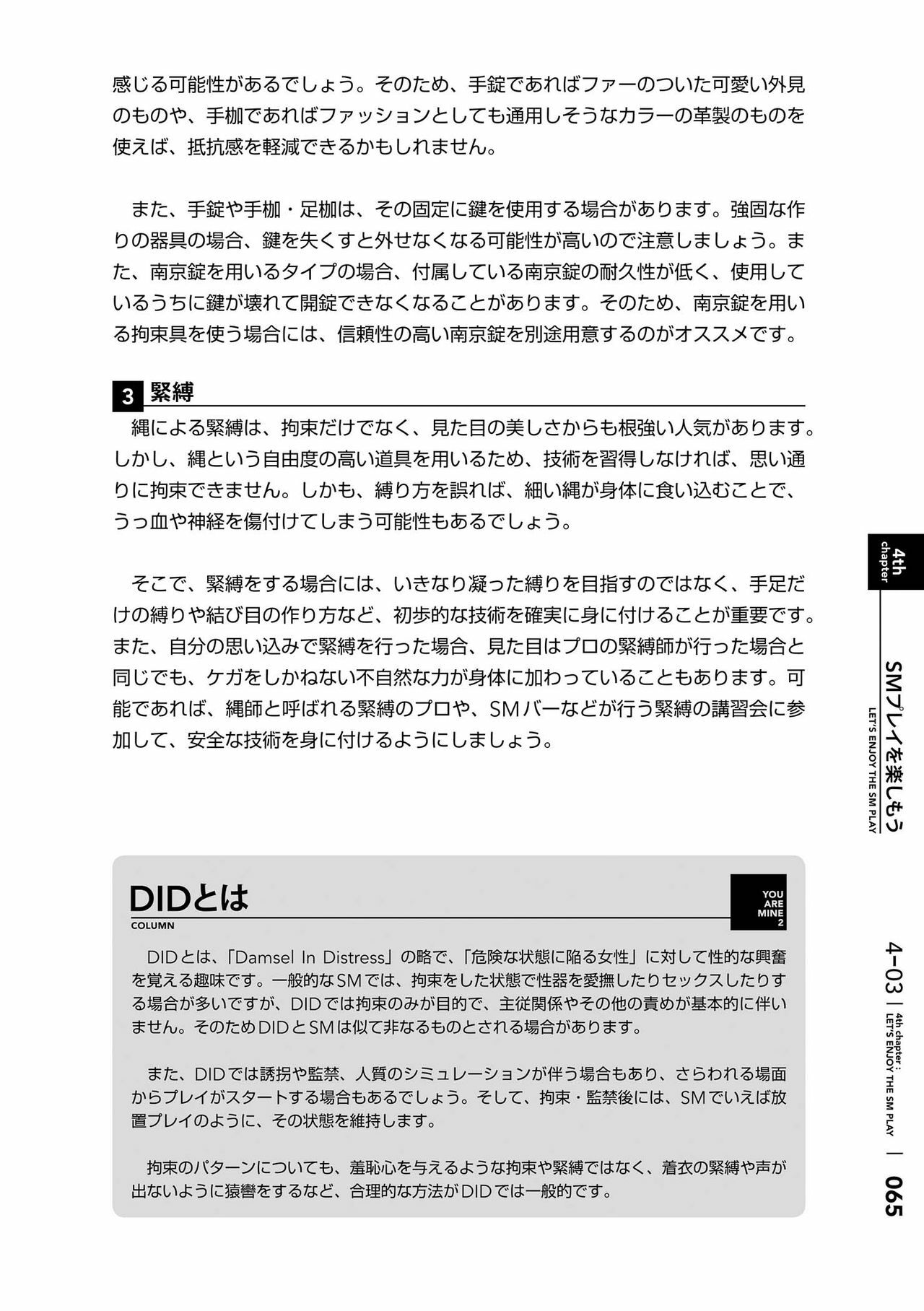 感じる可能性があるでしょう。そのため、手錠であればファーのついた可愛い外見のものや、手枷であればファッションとしても通用しそうなカラーの革製のものを使えば、抵抗感を軽減できるかもしれません。

また、手錠や手枷・足枷は、その固定に鍵を使用する場合があります。強固な作りの器具の場合、鍵を失くすと外せなくなる可能性が高いので注意しましょう。また、南京錠を用いるタイプの場合、付属している南京錠の耐久性が低く、使用しているうちに鍵が壊れて開錠できなくなることがあります。そのため、南京錠を用いる拘束具を使う場合には、信頼性の高い南京錠を別途用意するのがオススメです。

3 緊縛

縄による緊縛は、拘束だけでなく、見た目の美しさからも根強い人気があります。しかし、縄という自由度の高い道具を用いるため、技術を習得しなければ、思い通りに拘束できません。しかも、縛り方を誤れば、細い縄が身体に食い込むことで、うっ血や神経を傷付けてしまう可能性もあるでしょう。

そこで、緊縛をする場合には、いきなり凝った縛りを目指すのではなく、手足だけの縛りや結び目の作り方など、初歩的な技術を確実に身に付けることが重要です。また、自分の思い込みで緊縛を行った場合、見た目はプロの緊縛師が行った場合と同じでも、ケガをしかねない不自然な力が身体に加わっていることもあります。可能であれば、縄師と呼ばれる緊縛のプロや、SMバーなどが行う緊縛の講習会に参加して、安全な技術を身に付けるようにしましょう。

DIDとは
COLUMN

YOU ARE MINE 2

DIDとは、「Damsel In Distress」の略で、「危険な状態に陥る女性」に対して性的な興奮を覚える趣味です。一般的なSMでは、拘束をした状態で性器を愛撫したりセックスしたりする場合が多いですが、DIDでは拘束のみが目的で、主従関係やその他の責めが基本的に伴いません。そのためDIDとSMは似て非なるものとされる場合があります。

また、DIDでは誘拐や監禁、人質のシミュレーションが伴う場合もあり、さらわれる場面からプレイがスタートする場合もあるでしょう。そして、拘束・監禁後には、SMでいえば放置プレイのように、その状態を維持します。

拘束のパターンについても、羞恥心を与えるような拘束や緊縛ではなく、着衣の緊縛や声が出ないように猿轡をするなど、合理的な方法がDIDでは一般的です。

4th chapter

SMプレイを楽しもう
LET'S ENJOY THE SM PLAY

4-03 | 4th chapter : LET'S ENJOY THE SM PLAY | 065